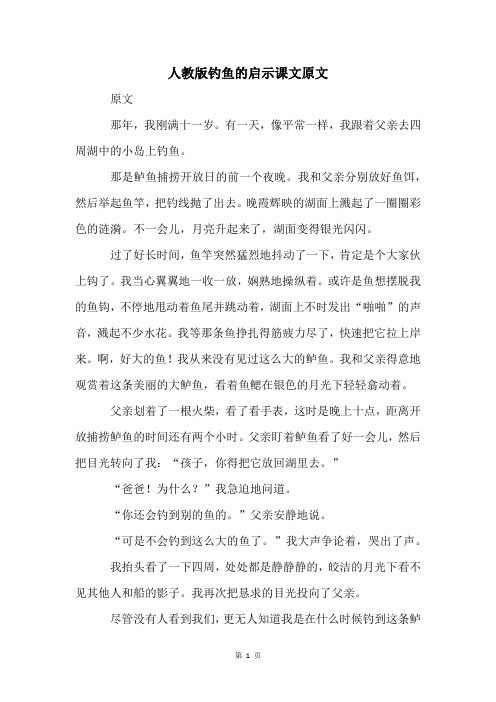 人教版钓鱼的启示课文原文

原文

那年，我刚满十一岁。有一天，像平常一样，我跟着父亲去四周湖中的小岛上钓鱼。

那是鲈鱼捕捞开放日的前一个夜晚。我和父亲分别放好鱼饵，然后举起鱼竿，把钓线抛了出去。晚霞辉映的湖面上溅起了一圈圈彩色的涟漪。不一会儿，月亮升起来了，湖面变得银光闪闪。

过了好长时间，鱼竿突然猛烈地抖动了一下，肯定是个大家伙上钩了。我当心翼翼地一收一放，娴熟地操纵着。或许是鱼想摆脱我的鱼钩，不停地甩动着鱼尾并跳动着，湖面上不时发出“啪啪”的声音，溅起不少水花。我等那条鱼挣扎得筋疲力尽了，快速把它拉上岸来。啊，好大的鱼！我从来没有见过这么大的鲈鱼。我和父亲得意地观赏着这条美丽的大鲈鱼，看着鱼鳃在银色的月光下轻轻翕动着。

父亲划着了一根火柴，看了看手表，这时是晚上十点，距离开放捕捞鲈鱼的时间还有两个小时。父亲盯着鲈鱼看了好一会儿，然后把目光转向了我：“孩子，你得把它放回湖里去。”

“爸爸！为什么？”我急迫地问道。

“你还会钓到别的鱼的。”父亲安静地说。

“可是不会钓到这么大的鱼了。”我大声争论着，哭出了声。

我抬头看了一下四周，处处都是静静静的，皎洁的月光下看不见其他人和船的影子。我再次把恳求的目光投向了父亲。

尽管没有人看到我们，更无人知道我是在什么时候钓到这条鲈

第 1 页